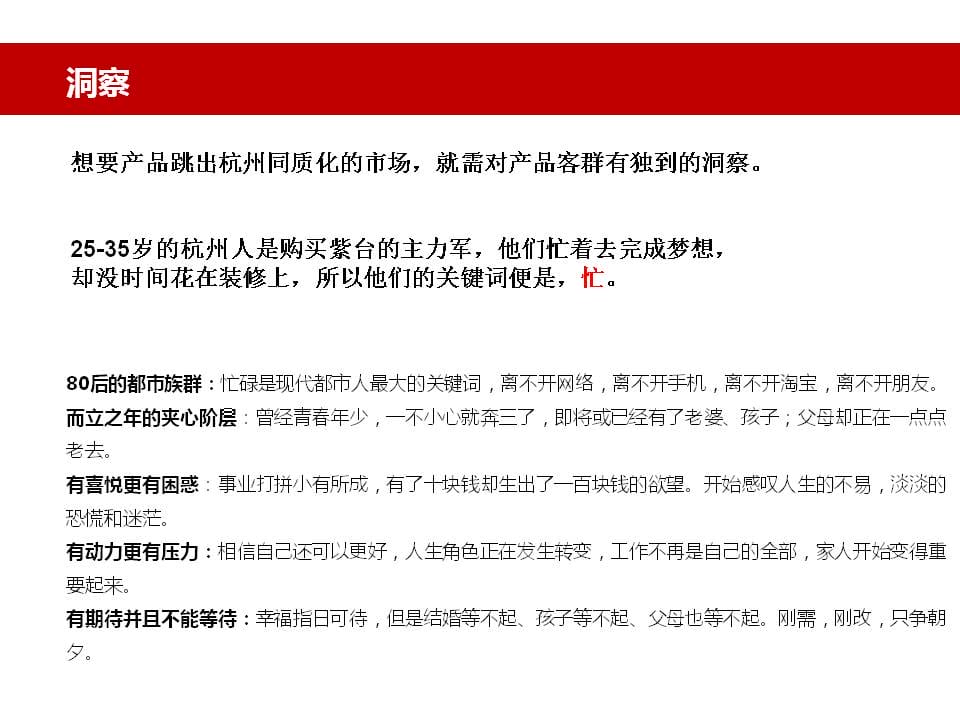 洞察

想要产品跳出杭州同质化的市场，就需对产品客群有独到的洞察。

25-35岁的杭州人是购买紫台的主力军，他们忙着去完成梦想，却没时间花在装修上，所以他们的关键词便是，忙。

80后的都市族群：忙碌是现代都市人最大的关键词，离不开网络，离不开手机，离不开淘宝，离不开朋友。

而立之年的夹心阶层：曾经青春年少，一不小心就奔三了，即将或已经有了老婆、孩子；父母却正在一点点老去。

有喜悦更有困惑：事业打拼小有所成，有了十块钱却生出了一百块钱的欲望。开始感叹人生的不易，淡淡的恐慌和迷茫。

有动力更有压力：相信自己还可以更好，人生角色正在发生转变，工作不再是自己的全部，家人开始变得重要起来。

有期待并且不能等待：幸福指日可待，但是结婚等不起、孩子等不起、父母也等不起。刚需，刚改，只争朝夕。